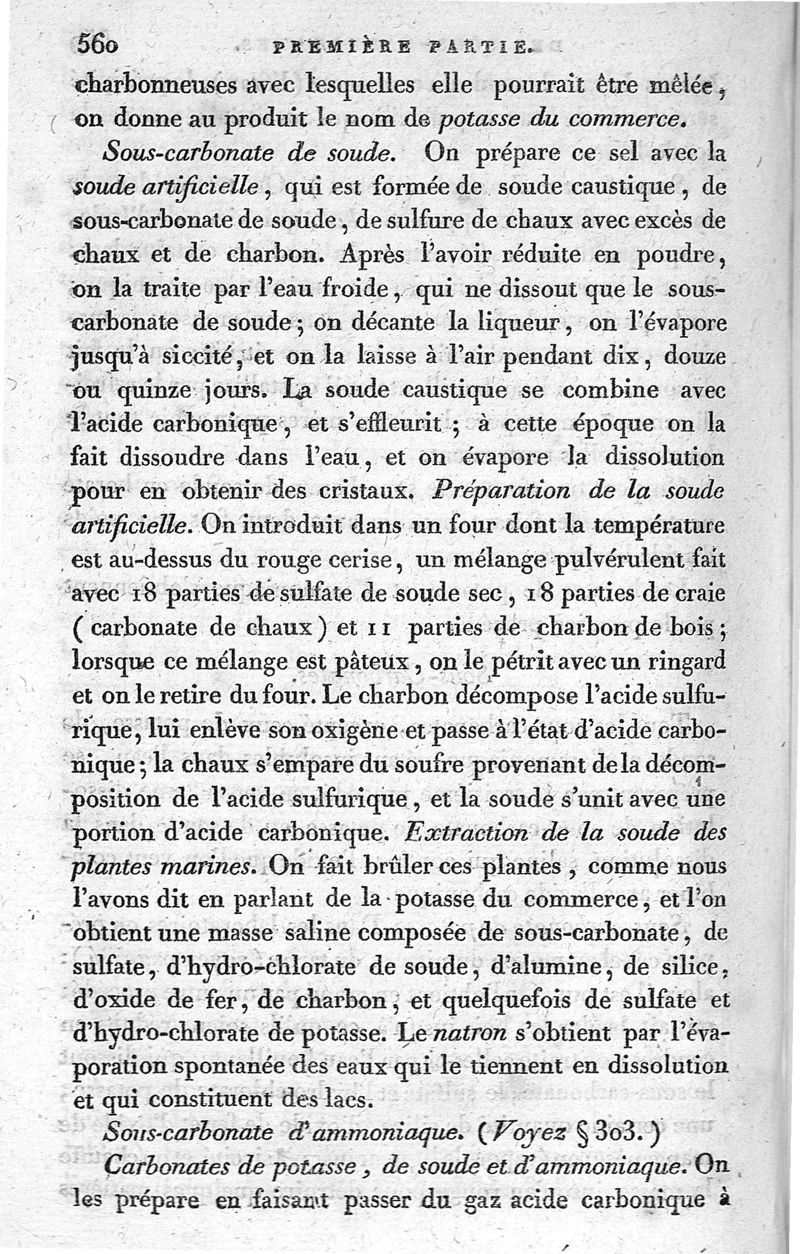 560 PREMIÈRE PARTIE.

charbonneuses avec lesquelles elle pourrait être mêlée, on donne au produit le nom de potasse du commerce.

Sous-carbonate de soude. On prépare ce sel avec la soude artificielle, qui est formée de soude caustique, de sous-carbonate de soude, de sulfure de chaux avec excès de chaux et de charbon. Après l'avoir réduite en poudre, on la traite par l'eau froide, qui ne dissout que le sous-carbonate de soude; on décante la liqueur, on l'évapore jusqu'à siccité, et on la laisse à l'air pendant dix, douze ou quinze jours. La soude caustique se combine avec l'acide carbonique, et s'effleurit; à cette époque on la fait dissoudre dans l'eau, et on évapore la dissolution pour en obtenir des cristaux. Préparation de la soude artificielle. On introduit dans un four dont la température est au-dessus du rouge cerise, un mélange pulvérulent fait avec 18 parties de sulfate de soude sec, 18 parties de craie (carbonate de chaux) et 11 parties de charbon de bois; lorsque ce mélange est pâteux, on le pétrit avec un ringard et on le retire du four. Le charbon décompose l'acide sulfurique, lui enlève son oxigène et passe à l'état d'acide carbonique; la chaux s'empare du soufre provenant de la décomposition de l'acide sulfurique, et la soude s'unit avec une portion d'acide carbonique. Extraction de la soude des plantes marines. On fait brûler ces plantes, comme nous l'avons dit en parlant de la potasse du commerce, et l'on obtient une masse saline composée de sous-carbonate, de sulfate, d'hydro-chlorate de soude, d'alumine, de silice, d'oxide de fer, de charbon, et quelquefois de sulfate et d'hydro-chlorate de potasse. Le natron s'obtient par l'évaporation spontanée des eaux qui le tiennent en dissolution et qui constituent des lacs.

Sous-carbonate d'ammoniaque. (Voyez § 303.)

Carbonates de potasse, de soude et d'ammoniaque. On les prépare en faisant passer du gaz acide carbonique à